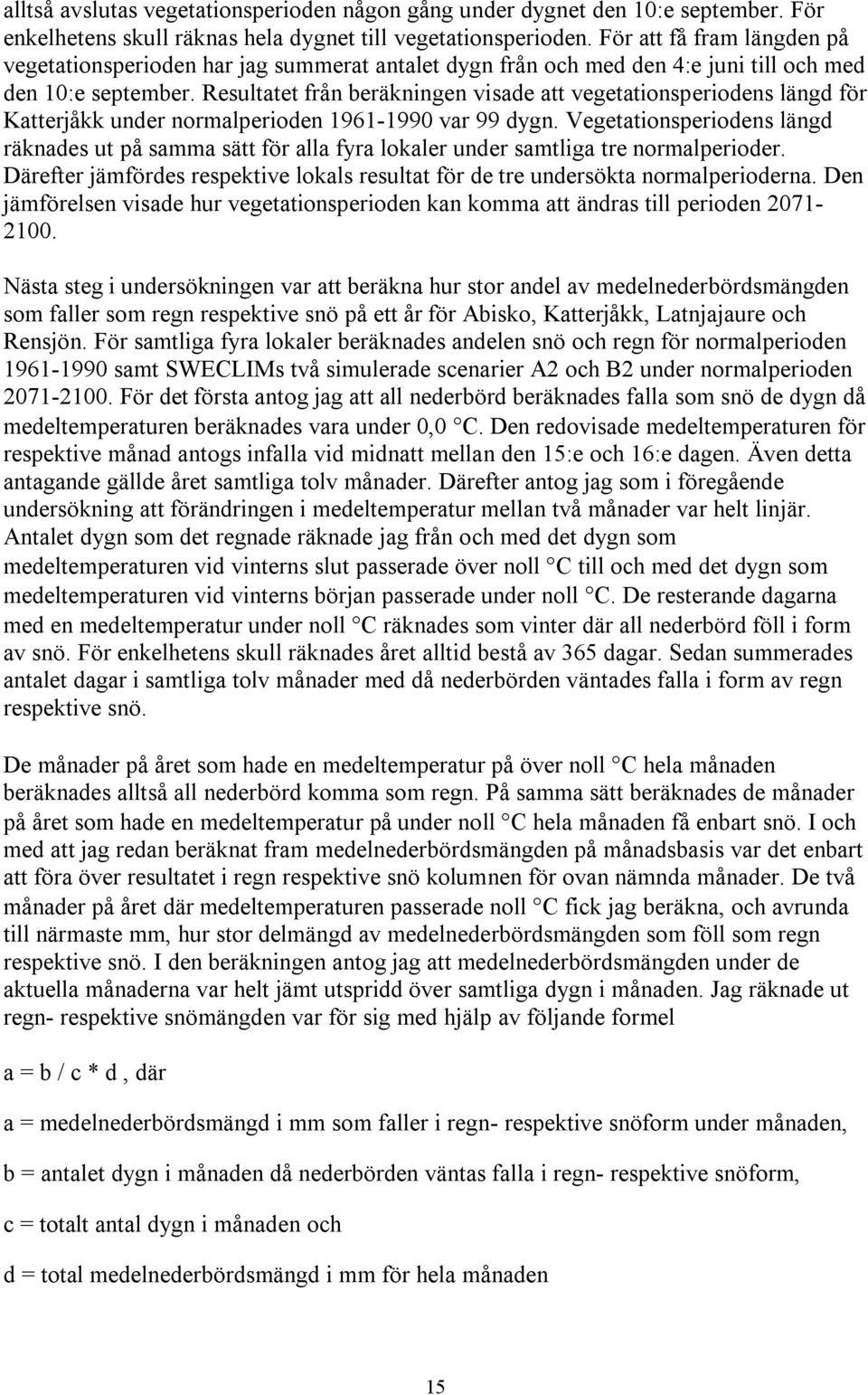 alltså avslutas vegetationsperioden någon gång under dygnet den 10:e september. För enkelhetens skull räknas hela dygnet till vegetationsperioden. För att få fram längden på vegetationsperioden har jag summerat antalet dygn från och med den 4:e juni till och med den 10:e september. Resultatet från beräkningen visade att vegetationsperiodens längd för Katterjåkk under normalperioden 1961-1990 var 99 dygn. Vegetationsperiodens längd räknades ut på samma sätt för alla fyra lokaler under samtliga tre normalperioder. Därefter jämfördes respektive lokals resultat för de tre undersökta normalperioderna. Den jämförelsen visade hur vegetationsperioden kan komma att ändras till perioden 2071-2100.

Nästa steg i undersökningen var att beräkna hur stor andel av medelnederbördsmängden som faller som regn respektive snö på ett år för Abisko, Katterjåkk, Latnjajaure och Rensjön. För samtliga fyra lokaler beräknades andelen snö och regn för normalperioden 1961-1990 samt SWECLIMs två simulerade scenarier A2 och B2 under normalperioden 2071-2100. För det första antog jag att all nederbörd beräknades falla som snö de dygn då medeltemperaturen beräknades vara under 0,0 °C. Den redovisade medeltemperaturen för respektive månad antogs infalla vid midnatt mellan den 15:e och 16:e dagen. Även detta antagande gällde året samtliga tolv månader. Därefter antog jag som i föregående undersökning att förändringen i medeltemperatur mellan två månader var helt linjär. Antalet dygn som det regnade räknade jag från och med det dygn som medeltemperaturen vid vinterns slut passerade över noll °C till och med det dygn som medeltemperaturen vid vinterns början passerade under noll °C. De resterande dagarna med en medeltemperatur under noll °C räknades som vinter där all nederbörd föll i form av snö. För enkelhetens skull räknades året alltid bestå av 365 dagar. Sedan summerades antalet dagar i samtliga tolv månader med då nederbörden väntades falla i form av regn respektive snö.

De månader på året som hade en medeltemperatur på över noll °C hela månaden beräknades alltså all nederbörd komma som regn. På samma sätt beräknades de månader på året som hade en medeltemperatur på under noll °C hela månaden få enbart snö. I och med att jag redan beräknat fram medelnederbördsmängden på månadsbasis var det enbart att föra över resultatet i regn respektive snö kolumnen för ovan nämnda månader. De två månader på året där medeltemperaturen passerade noll °C fick jag beräkna, och avrunda till närmaste mm, hur stor delmängd av medelnederbördsmängden som föll som regn respektive snö. I den beräkningen antog jag att medelnederbördsmängden under de aktuella månaderna var helt jämt utspridd över samtliga dygn i månaden. Jag räknade ut regn- respektive snömängden var för sig med hjälp av följande formel

a = b / c * d , där

a = medelnederbördsmängd i mm som faller i regn- respektive snöform under månaden,

b = antalet dygn i månaden då nederbörden väntas falla i regn- respektive snöform,

c = totalt antal dygn i månaden och

d = total medelnederbördsmängd i mm för hela månaden

15